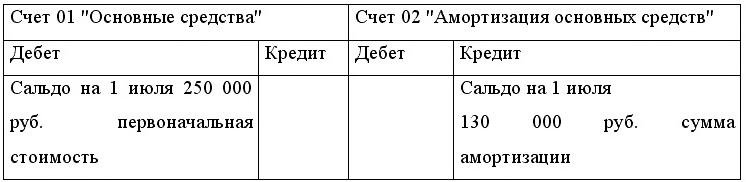 | Счет 01 "Основные средства" | | Счет 02 "Амортизация основных средств" | |
|---|---|---|---|
| Дебет | Кредит | Дебет | Кредит |
| Сальдо на 1 июля 250 000 руб. первоначальная стоимость | | | Сальдо на 1 июля 130 000 руб. сумма амортизации |